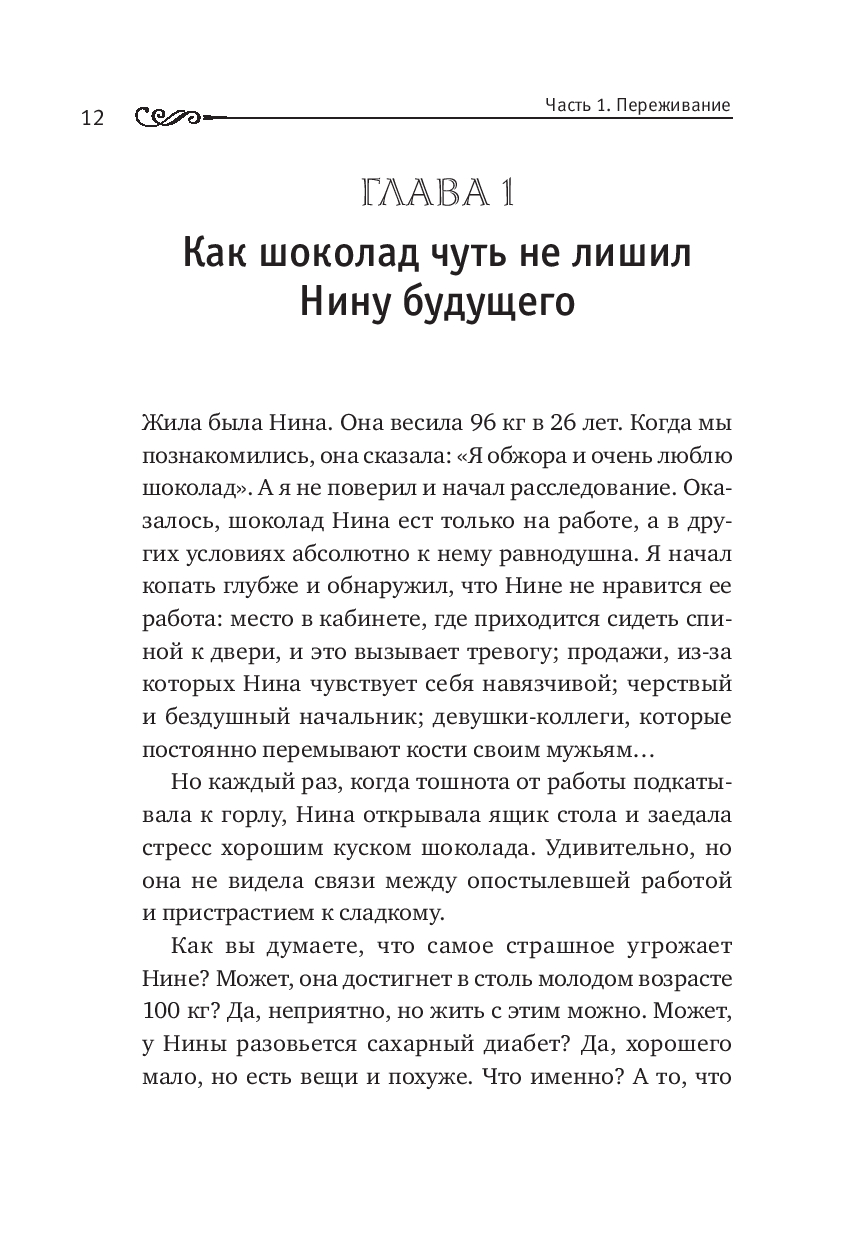 12

Часть 1. Переживание

ГЛАВА 1

Как шоколад чуть не лишил Нину будущего

Жила была Нина. Она весила 96 кг в 26 лет. Когда мы познакомились, она сказала: «Я обжора и очень люблю шоколад». А я не поверил и начал расследование. Оказалось, шоколад Нина ест только на работе, а в других условиях абсолютно к нему равнодушна. Я начал копать глубже и обнаружил, что Нине не нравится ее работа: место в кабинете, где приходится сидеть спиной к двери, и это вызывает тревогу; продажи, из-за которых Нина чувствует себя навязчивой; черствый и бездушный начальник; девушки-коллеги, которые постоянно перемывают кости своим мужьям…

Но каждый раз, когда тошнота от работы подкатывала к горлу, Нина открывала ящик стола и заедала стресс хорошим куском шоколада. Удивительно, но она не видела связи между опостылевшей работой и пристрастием к сладкому.

Как вы думаете, что самое страшное угрожает Нине? Может, она достигнет в столь молодом возрасте 100 кг? Да, неприятно, но жить с этим можно. Может, у Нины разовьется сахарный диабет? Да, хорошего мало, но есть вещи и похуже. Что именно? А то, что